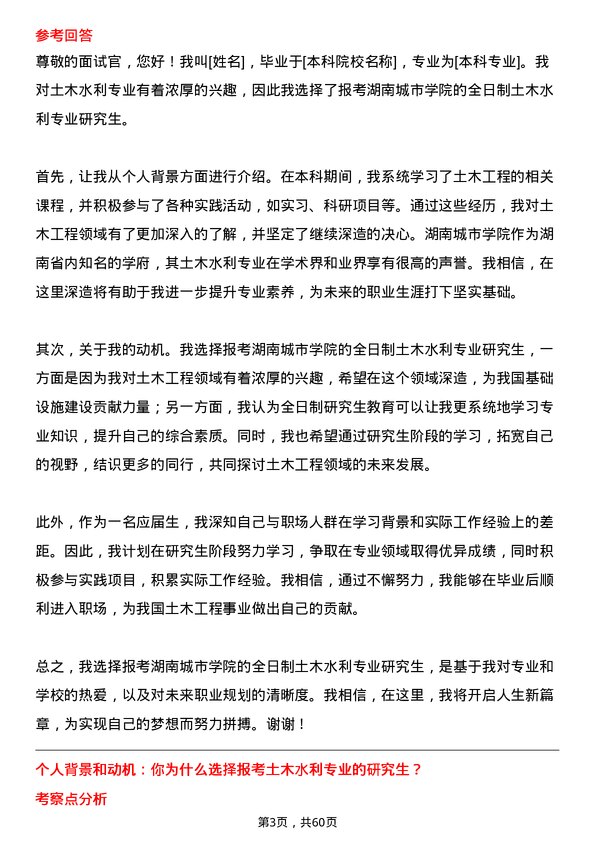 参考回答
尊敬的面试官，您好！我叫[姓名]，毕业于[本科院校名称]，专业为[本科专业]。我对土木水利专业有着浓厚的兴趣，因此我选择了报考湖南城市学院的全日制土木水利专业研究生。

首先，让我从个人背景方面进行介绍。在本科期间，我系统学习了土木工程的相关课程，并积极参与了各种实践活动，如实习、科研项目等。通过这些经历，我对土木工程领域有了更加深入的了解，并坚定了继续深造的决心。湖南城市学院作为湖南省内知名的学府，其土木水利专业在学术界和业界享有很高的声誉。我相信，在这里深造将有助于我进一步提升专业素养，为未来的职业生涯打下坚实基础。

其次，关于我的动机。我选择报考湖南城市学院的全日制土木水利专业研究生，一方面是因为我对土木工程领域有着浓厚的兴趣，希望在这个领域深造，为我国基础设施建设贡献力量；另一方面，我认为全日制研究生教育可以让我更系统地学习专业知识，提升自己的综合素质。同时，我也希望通过研究生阶段的学习，拓宽自己的视野，结识更多的同行，共同探讨土木工程领域的未来发展。

此外，作为一名应届生，我深知自己与职场人群在学习背景和实际工作经验上的差距。因此，我计划在研究生阶段努力学习，争取在专业领域取得优异成绩，同时积极参与实践项目，积累实际工作经验。我相信，通过不懈努力，我能够在毕业后顺利进入职场，为我国土木工程事业做出自己的贡献。

总之，我选择报考湖南城市学院的全日制土木水利专业研究生，是基于我对专业和学校的热爱，以及对未来职业规划的清晰度。我相信，在这里，我将开启人生新篇章，为实现自己的梦想而努力拼搏。谢谢！

个人背景和动机：你为什么选择报考土木水利专业的研究生？
考察点分析

第3页，共60页